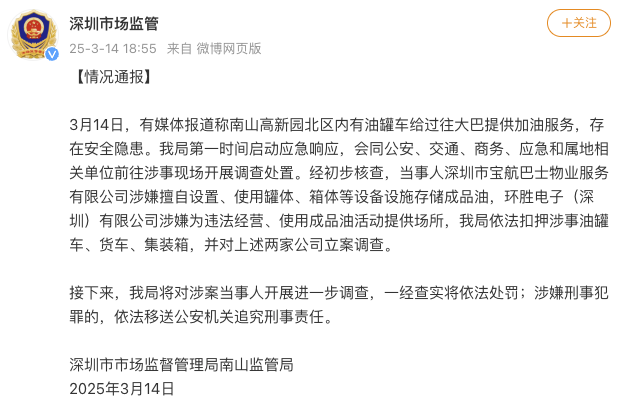 深圳市场监管

25-3-14 18:55 来自 微博网页版

+关注

【情况通报】

3月14日，有媒体报道称南山高新园北区内有油罐车给过往大巴提供加油服务，存在安全隐患。我局第一时间启动应急响应，会同公安、交通、商务、应急和属地相关单位前往涉事现场开展调查处置。经初步核查，当事人深圳市宝航巴士物业服务有限公司涉嫌擅自设置、使用罐体、箱体等设备设施存储成品油，环胜电子（深圳）有限公司涉嫌为违法经营、使用成品油活动提供场所，我局依法扣押涉事油罐车、货车、集装箱，并对上述两家公司立案调查。

接下来，我局将对涉案当事人开展进一步调查，一经查实将依法处罚；涉嫌刑事犯罪的，依法移送公安机关追究刑事责任。

深圳市市场监督管理局南山监管局
2025年3月14日